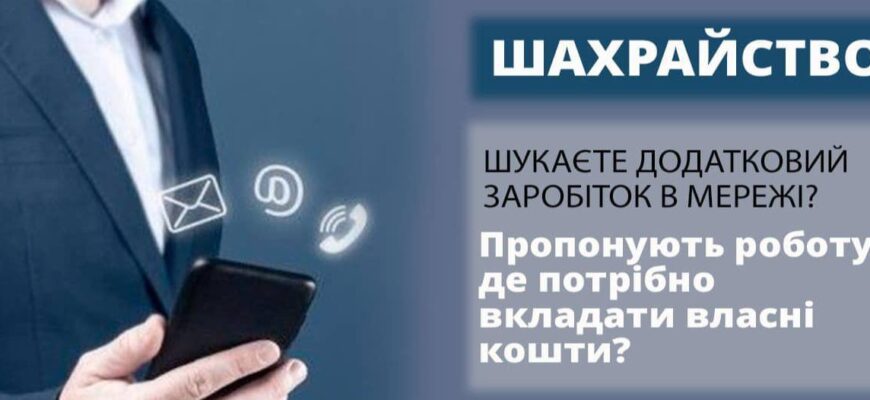 ШАХРАЙСТВО

ШУКАЄТЕ ДОДАТКОВИЙ ЗАРОБІТОК В МЕРЕЖІ?

Пропонують роботу де потрібно вкладати власні кошти?